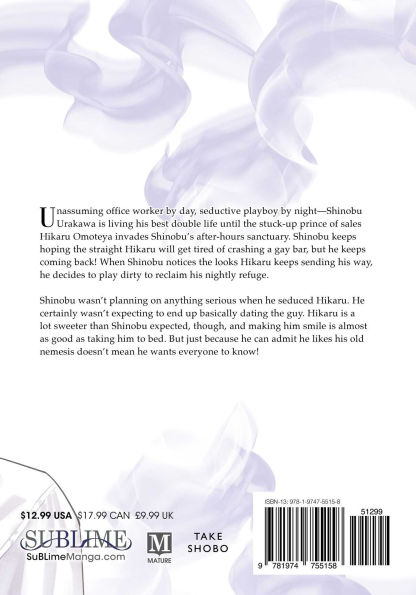 Unassuming office worker by day, seductive playboy by night—Shinobu Urakawa is living his best double life until the stuck-up prince of sales Hikaru Omoteya invades Shinobu's after-hours sanctuary. Shinobu keeps hoping the straight Hikaru will get tired of crashing a gay bar, but he keeps coming back! When Shinobu notices the looks Hikaru keeps sending his way, he decides to play dirty to reclaim his nightly refuge.

Shinobu wasn't planning on anything serious when he seduced Hikaru. He certainly wasn't expecting to end up basically dating the guy. Hikaru is a lot sweeter than Shinobu expected, though, and making him smile is almost as good as taking him to bed. But just because he can admit he likes his old nemesis doesn't mean he wants everyone to know!

$12.99 USA $17.99 CAN £9.99 UK

SUBLIME
SuBLimeManga.com

M
MATURE

TAKE
SHOBO

ISBN-13: 978-1-9747-5515-8

51299

9 781974 755158